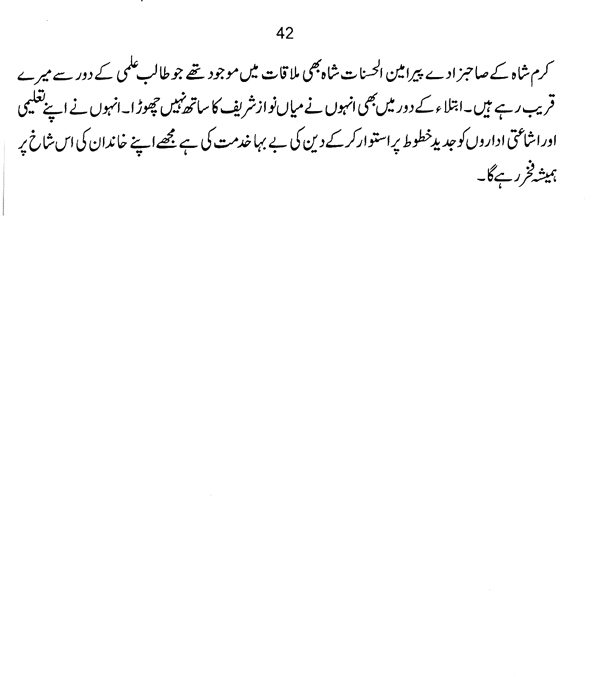 42

کرم شاہ کے صاحبزادے پیر امین الحسنات شاہ بھی ملاقات میں موجود تھے جو طالب علمی کے دور سے میرے قریب رہے ہیں۔ ابتلاء کے دور میں بھی انہوں نے میاں نواز شریف کا ساتھ نہیں چھوڑا۔ انہوں نے اپنے تعلیمی اور اشاعتی اداروں کو جدید خطوط پر استوار کر کے دین کی بے بہا خدمت کی ہے مجھے اپنے خاندان کی اس شاخ پر ہمیشہ فخر رہے گا۔